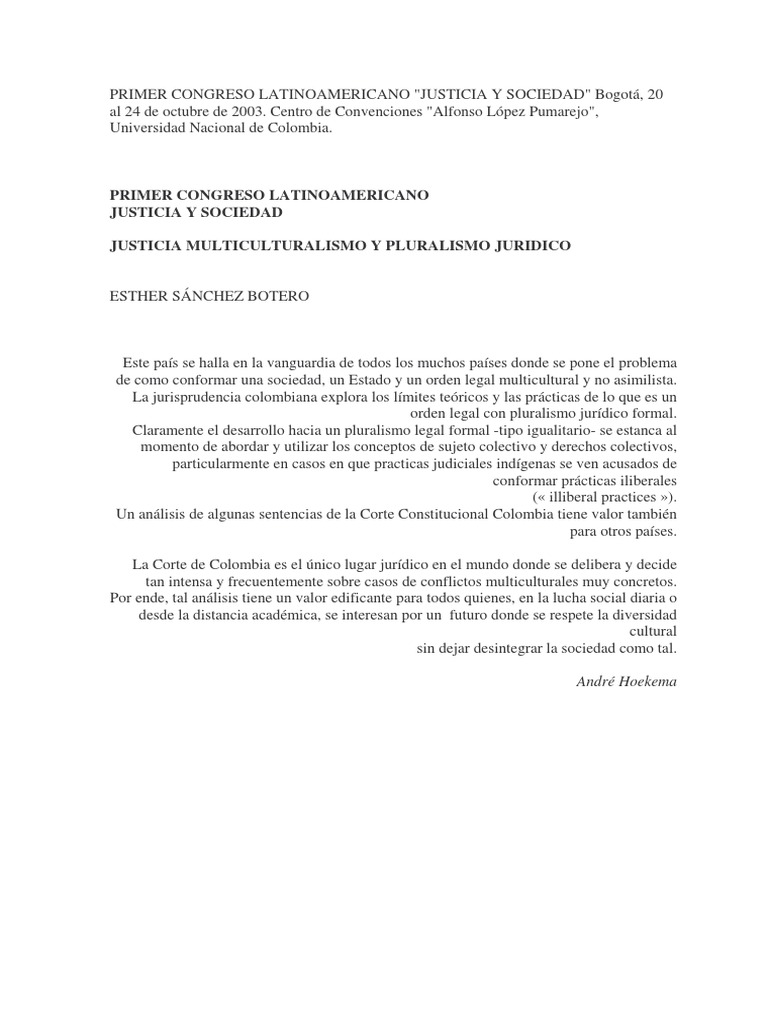 PRIMER CONGRESO LATINOAMERICANO "JUSTICIA Y SOCIEDAD" Bogotá, 20 al 24 de octubre de 2003. Centro de Convenciones "Alfonso López Pumarejo", Universidad Nacional de Colombia.

PRIMER CONGRESO LATINOAMERICANO
JUSTICIA Y SOCIEDAD

JUSTICIA MULTICULTURALISMO Y PLURALISMO JURIDICO

ESTHER SÁNCHEZ BOTERO

Este país se halla en la vanguardia de todos los muchos países donde se pone el problema de como conformar una sociedad, un Estado y un orden legal multicultural y no asimilista. La jurisprudencia colombiana explora los límites teóricos y las prácticas de lo que es un orden legal con pluralismo jurídico formal.
Claramente el desarrollo hacia un pluralismo legal formal -tipo igualitario- se estanca al momento de abordar y utilizar los conceptos de sujeto colectivo y derechos colectivos, particularmente en casos en que practicas judiciales indígenas se ven acusados de conformar prácticas iliberales
(« illiberal practices »).
Un análisis de algunas sentencias de la Corte Constitucional Colombia tiene valor también para otros países.

La Corte de Colombia es el único lugar jurídico en el mundo donde se delibera y decide tan intensa y frecuentemente sobre casos de conflictos multiculturales muy concretos. Por ende, tal análisis tiene un valor edificante para todos quienes, en la lucha social diaria o desde la distancia académica, se interesan por un futuro donde se respete la diversidad cultural
sin dejar desintegrar la sociedad como tal.

André Hoekema